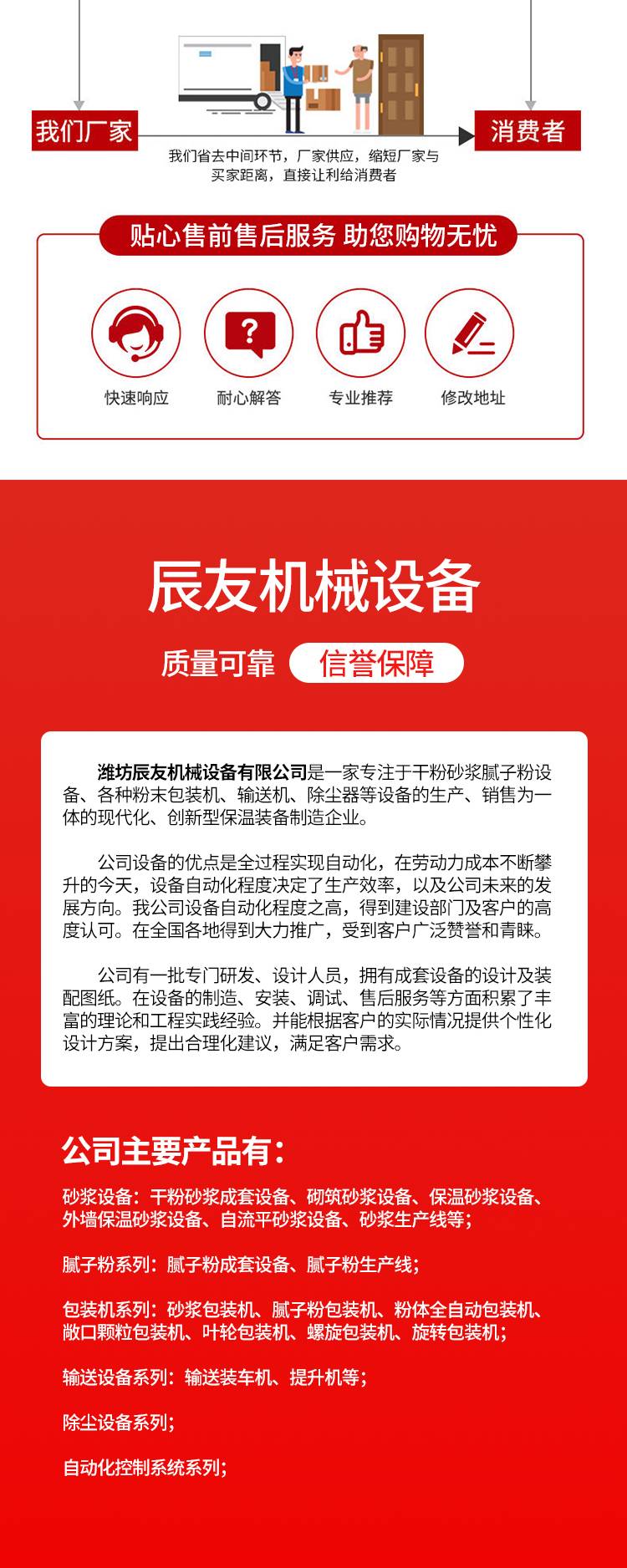 我们厂家

消费者

我们省去中间环节，厂家供应，缩短厂家与买家距离，直接让利给消费者

贴心售前售后服务 助您购物无忧

快速响应

耐心解答

专业推荐

修改地址

辰友机械设备

质量可靠 信誉保障

潍坊辰友机械设备有限公司是一家专注于干粉砂浆腻子粉设备、各种粉末包装机、输送机、除尘器等设备的生产、销售为一体的现代化、创新型保温装备制造企业。

公司设备的优点是全过程实现自动化，在劳动力成本不断攀升的今天，设备自动化程度决定了生产效率，以及公司未来的发展方向。我公司设备自动化程度之高，得到建设部门及客户的高度认可。在全国各地得到大力推广，受到客户广泛赞誉和青睐。

公司有一批专门研发、设计人员，拥有成套设备的设计及装配图纸。在设备的制造、安装、调试、售后服务等方面积累了丰富的理论和工程实践经验。并能根据客户的实际情况提供个性化设计方案，提出合理化建议，满足客户需求。

公司主要产品有：

砂浆设备：干粉砂浆成套设备、砌筑砂浆设备、保温砂浆设备、外墙保温砂浆设备、自流平砂浆设备、砂浆生产线等；

腻子粉系列：腻子粉成套设备、腻子粉生产线；

包装机系列：砂浆包装机、腻子粉包装机、粉体全自动包装机、敞口颗粒包装机、叶轮包装机、螺旋包装机、旋转包装机；

输送设备系列：输送装车机、提升机等；

除尘设备系列；

自动化控制系统系列；